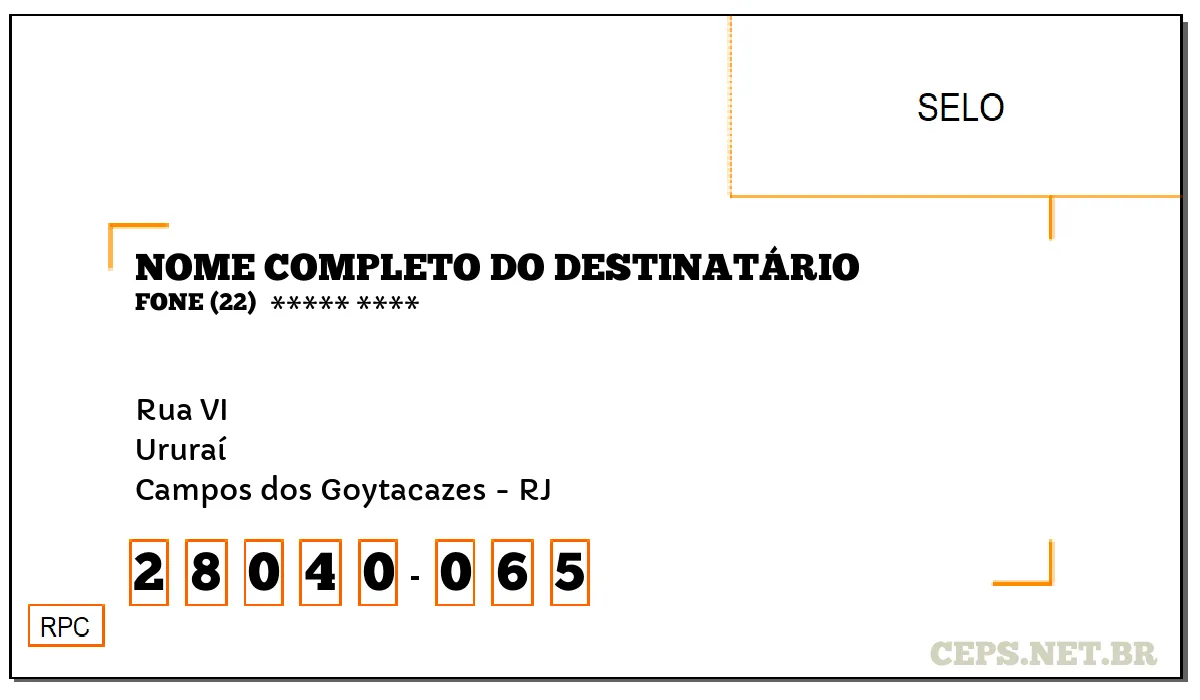 SELO

NOME COMPLETO DO DESTINATÁRIO
FONE (22) ***** ****

Rua VI
Ururaí
Campos dos Goytacazes - RJ

2 8 0 4 0 - 0 6 5

RPC

CEPS.NET.BR